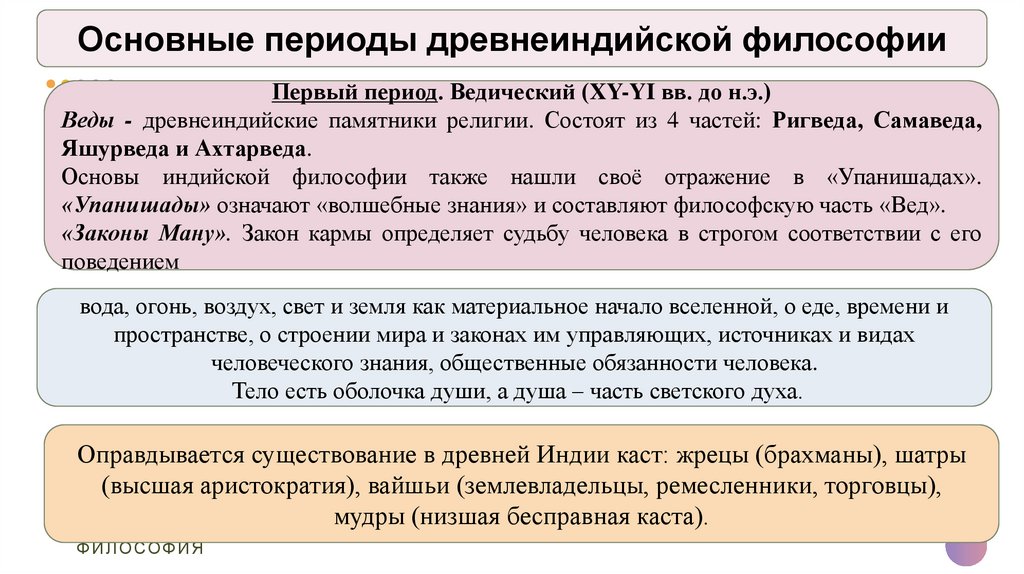 Основные периоды древнеиндийской философии

Первый период. Ведический (XY-YI вв. до н.э.)

Веды - древнеиндийские памятники религии. Состоят из 4 частей: Ригведа, Самаведа, Яшурведа и Ахтарведа.

Основы индийской философии также нашли своё отражение в «Упанишадах». «Упанишады» означают «волшебные знания» и составляют философскую часть «Вед».

«Законы Ману». Закон кармы определяет судьбу человека в строгом соответствии с его поведением

вода, огонь, воздух, свет и земля как материальное начало вселенной, о еде, времени и пространстве, о строении мира и законах им управляющих, источниках и видах человеческого знания, общественные обязанности человека.
Тело есть оболочка души, а душа – часть светского духа.

Оправдывается существование в древней Индии каст: жрецы (брахманы), шатры (высшая аристократия), вайшьи (землевладельцы, ремесленники, торговцы), мудры (низшая бесправная каста).

ФИЛОСОФИЯ